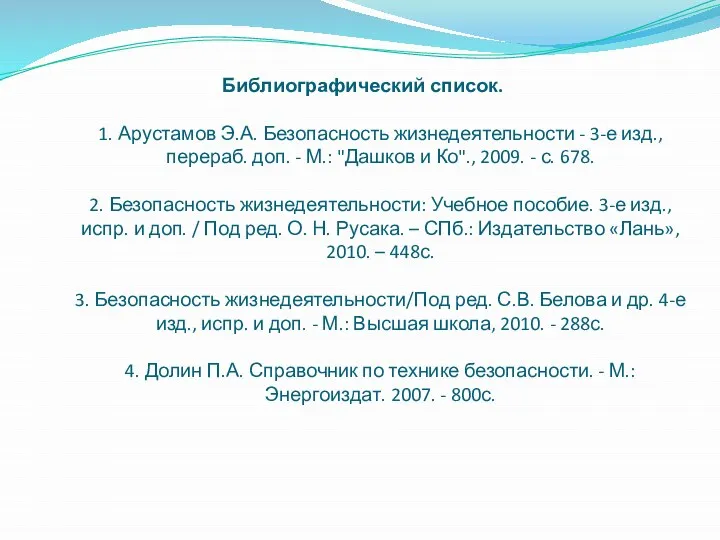 Библиографический список.

1. Арустамов Э.А. Безопасность жизнедеятельности - 3-е изд., перераб. доп. - М.: "Дашков и Ко"., 2009. - с. 678.

2. Безопасность жизнедеятельности: Учебное пособие. 3-е изд., испр. и доп. / Под ред. О. Н. Русака. – СПб.: Издательство «Лань», 2010. – 448с.

3. Безопасность жизнедеятельности/Под ред. С.В. Белова и др. 4-е изд., испр. и доп. - М.: Высшая школа, 2010. - 288с.

4. Долин П.А. Справочник по технике безопасности. - М.: Энергоиздат. 2007. - 800с.